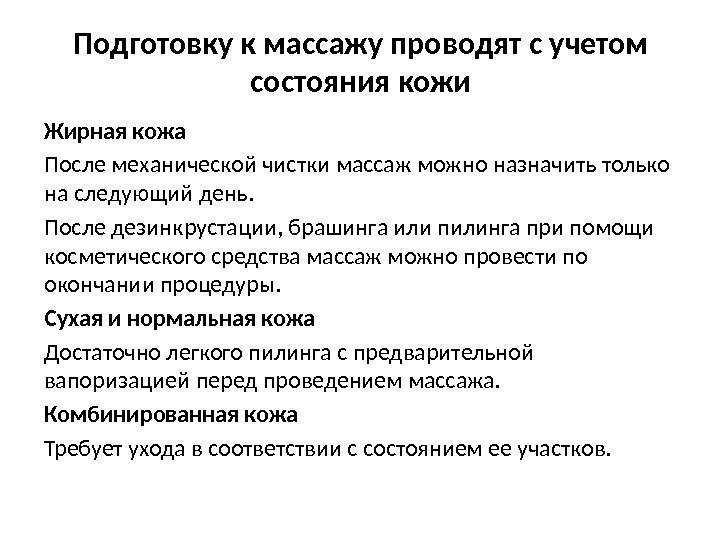 Подготовку к массажу проводят с учетом состояния кожи

Жирная кожа

После механической чистки массаж можно назначить только на следующий день.

После дезинкрустации, брашинга или пилинга при помощи косметического средства массаж можно провести по окончании процедуры.

Сухая и нормальная кожа

Достаточно легкого пилинга с предварительной вапоризацией перед проведением массажа.

Комбинированная кожа

Требует ухода в соответствии с состоянием ее участков.